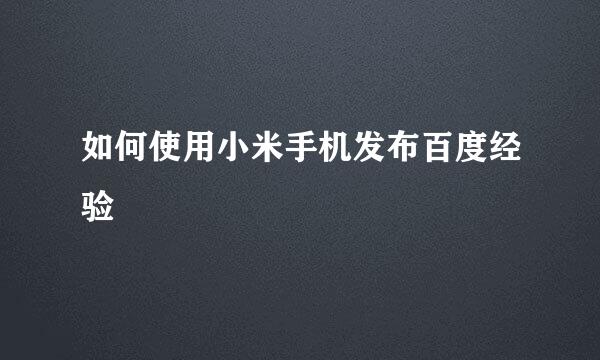 如何使用小米手机发布百度经验